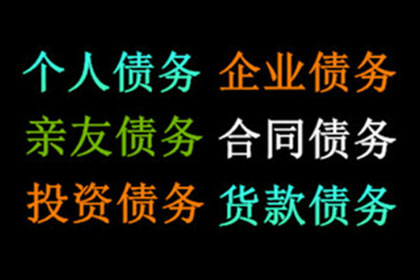 个人债务 企业债务
亲友债务 合同债务
投资债务 货款债务